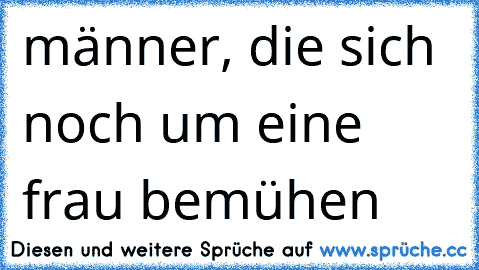 männer, die sich noch um eine frau bemühen

Diesen und weitere Sprüche auf www.sprüche.cc